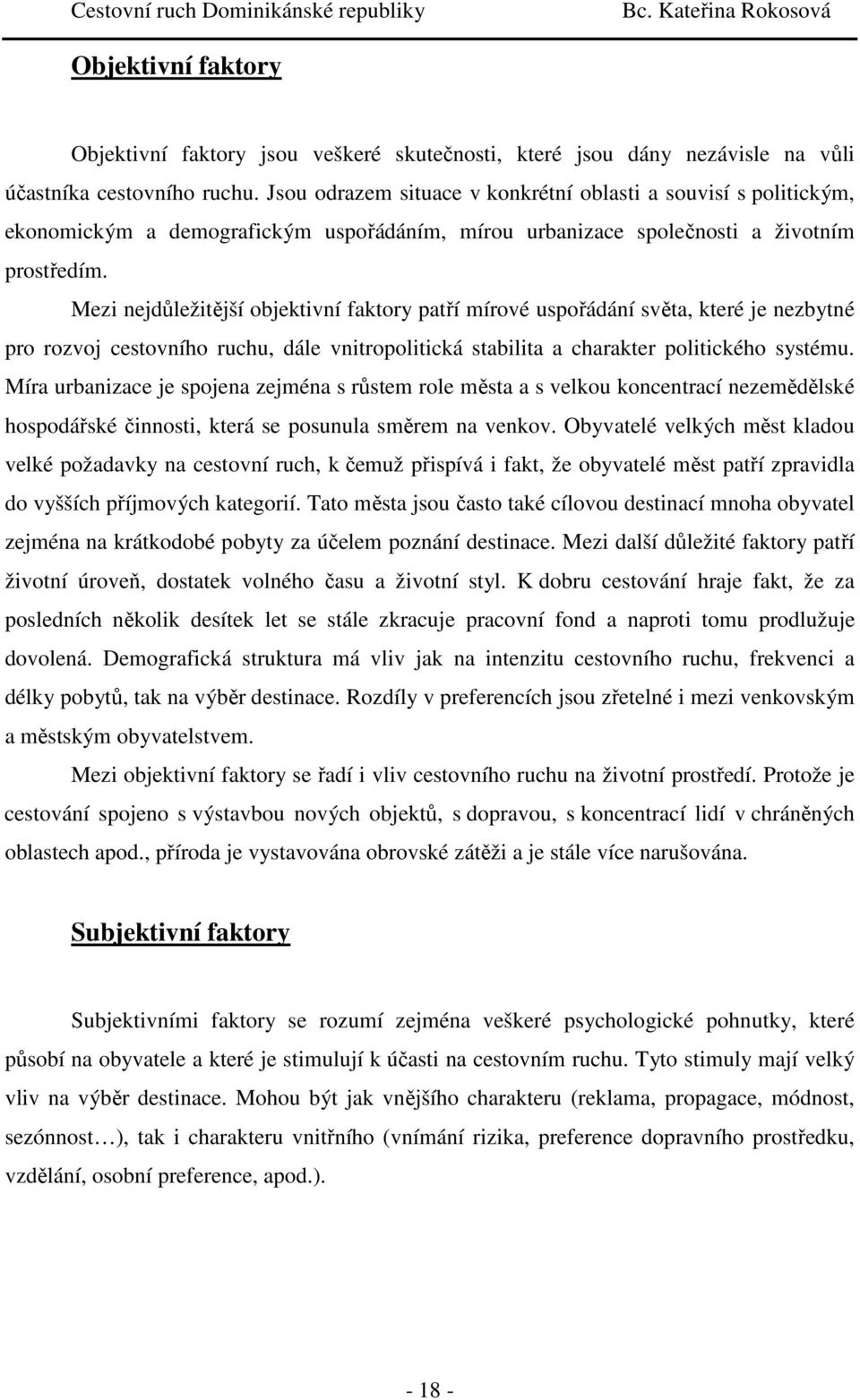 Cestovní ruch Dominikánské republiky Bc. Kateřina Rokosová

Objektivní faktory

Objektivní faktory jsou veškeré skutečnosti, které jsou dány nezávisle na vůli účastníka cestovního ruchu. Jsou odrazem situace v konkrétní oblasti a souvisí s politickým, ekonomickým a demografickým uspořádáním, mírou urbanizace společnosti a životním prostředím.

Mezi nejdůležitější objektivní faktory patří mírové uspořádání světa, které je nezbytné pro rozvoj cestovního ruchu, dále vnitropolitická stabilita a charakter politického systému. Míra urbanizace je spojena zejména s růstem role města a s velkou koncentrací nezemědělské hospodářské činnosti, která se posunula směrem na venkov. Obyvatelé velkých měst kladou velké požadavky na cestovní ruch, k čemuž přispívá i fakt, že obyvatelé měst patří zpravidla do vyšších příjmových kategorií. Tato města jsou často také cílovou destinací mnoha obyvatel zejména na krátkodobé pobyty za účelem poznání destinace. Mezi další důležité faktory patří životní úroveň, dostatek volného času a životní styl. K dobru cestování hraje fakt, že za posledních několik desítek let se stále zkracuje pracovní fond a naproti tomu prodlužuje dovolená. Demografická struktura má vliv jak na intenzitu cestovního ruchu, frekvenci a délky pobytů, tak na výběr destinace. Rozdíly v preferencích jsou zřetelné i mezi venkovským a městským obyvatelstvem.

Mezi objektivní faktory se řadí i vliv cestovního ruchu na životní prostředí. Protože je cestování spojeno s výstavbou nových objektů, s dopravou, s koncentrací lidí v chráněných oblastech apod., příroda je vystavována obrovské zátěži a je stále více narušována.

Subjektivní faktory

Subjektivními faktory se rozumí zejména veškeré psychologické pohnutky, které působí na obyvatele a které je stimulují k účasti na cestovním ruchu. Tyto stimuly mají velký vliv na výběr destinace. Mohou být jak vnějšího charakteru (reklama, propagace, módnost, sezónnost…), tak i charakteru vnitřního (vnímání rizika, preference dopravního prostředku, vzdělání, osobní preference, apod.).

- 18 -